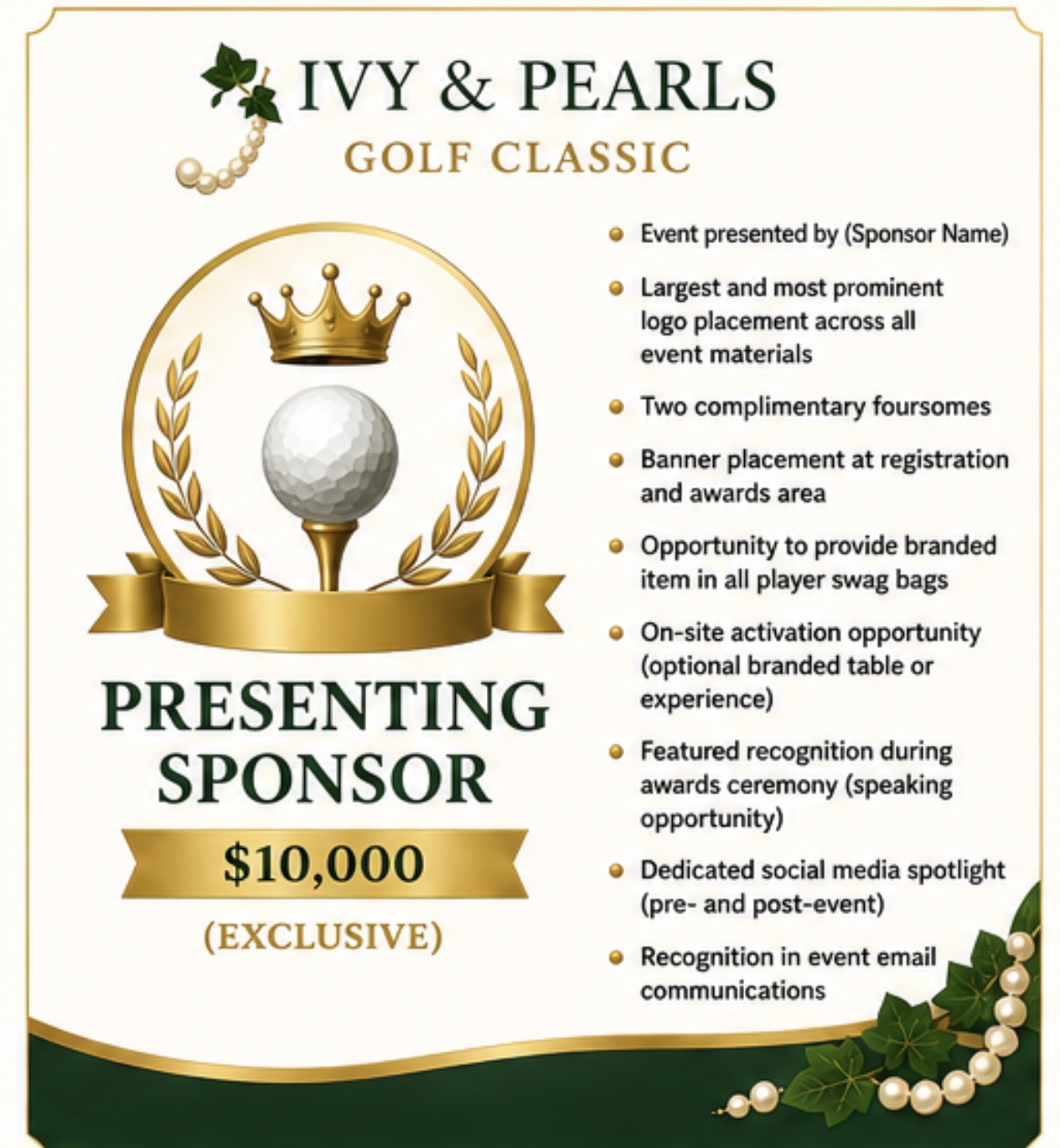 IVY & PEARLS
GOLF CLASSIC

PRESENTING SPONSOR
$10,000
(EXCLUSIVE)

- Event presented by (Sponsor Name)
- Largest and most prominent logo placement across all event materials
- Two complimentary foursomes
- Banner placement at registration and awards area
- Opportunity to provide branded item in all player swag bags
- On-site activation opportunity (optional branded table or experience)
- Featured recognition during awards ceremony (speaking opportunity)
- Dedicated social media spotlight (pre- and post-event)
- Recognition in event email communications